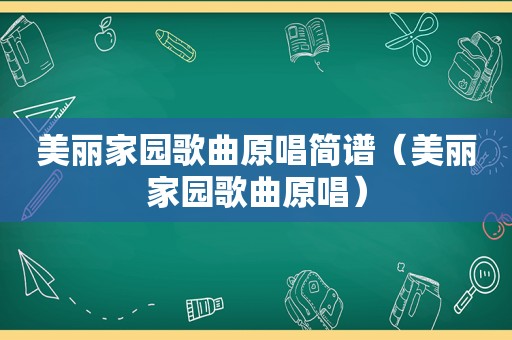 美丽家园歌曲原唱简谱（美丽家园歌曲原唱）